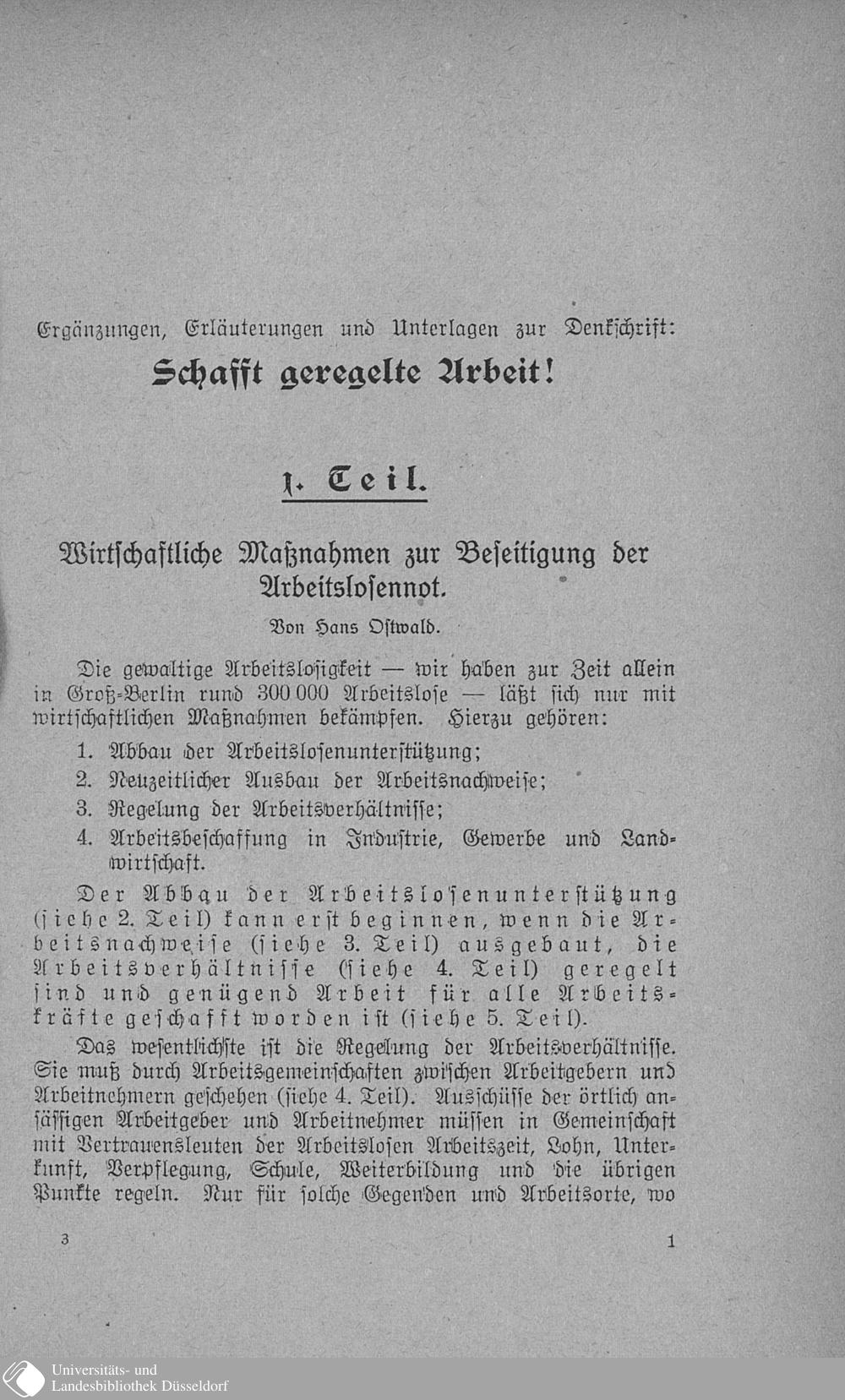 Ergänzungen, Erläuterungen und Unterlagen zur Denkschrift:

Schafft geregelte Arbeit!

1. Teil.

Wirtschaftliche Maßnahmen zur Beseitigung der Arbeitslosennot.

Von Hans Ostwald.

Die gewaltige Arbeitslosigkeit — wir haben zur Zeit allein in Groß-Berlin rund 300 000 Arbeitslose — läßt sich nur mit wirtschaftlichen Maßnahmen bekämpfen. Hierzu gehören:

1. Abbau der Arbeitslosenunterstützung;
2. Neuzeitlicher Ausbau der Arbeitsnachweise;
3. Regelung der Arbeitsverhältnisse;
4. Arbeitsbeschaffung in Industrie, Gewerbe und Landwirtschaft.

Der Abbau der Arbeitslosenunterstützung (siehe 2. Teil) kann erst beginnen, wenn die Arbeitsnachweise (siehe 3. Teil) ausgebaut, die Arbeitsverhältnisse (siehe 4. Teil) geregelt sind und genügend Arbeit für alle Arbeitskräfte geschafft worden ist (siehe 5. Teil).

Das wesentlichste ist die Regelung der Arbeitsverhältnisse. Sie muß durch Arbeitsgemeinschaften zwischen Arbeitgebern und Arbeitnehmern geschehen (siehe 4. Teil). Ausschüsse der örtlich ansässigen Arbeitgeber und Arbeitnehmer müssen in Gemeinschaft mit Vertrauensleuten der Arbeitslosen Arbeitszeit, Lohn, Unterkunft, Verpflegung, Schule, Weiterbildung und die übrigen Punkte regeln. Nur für solche Gegenden und Arbeitsorte, wo

3 1

Universitäts- und Landesbibliothek Düsseldorf